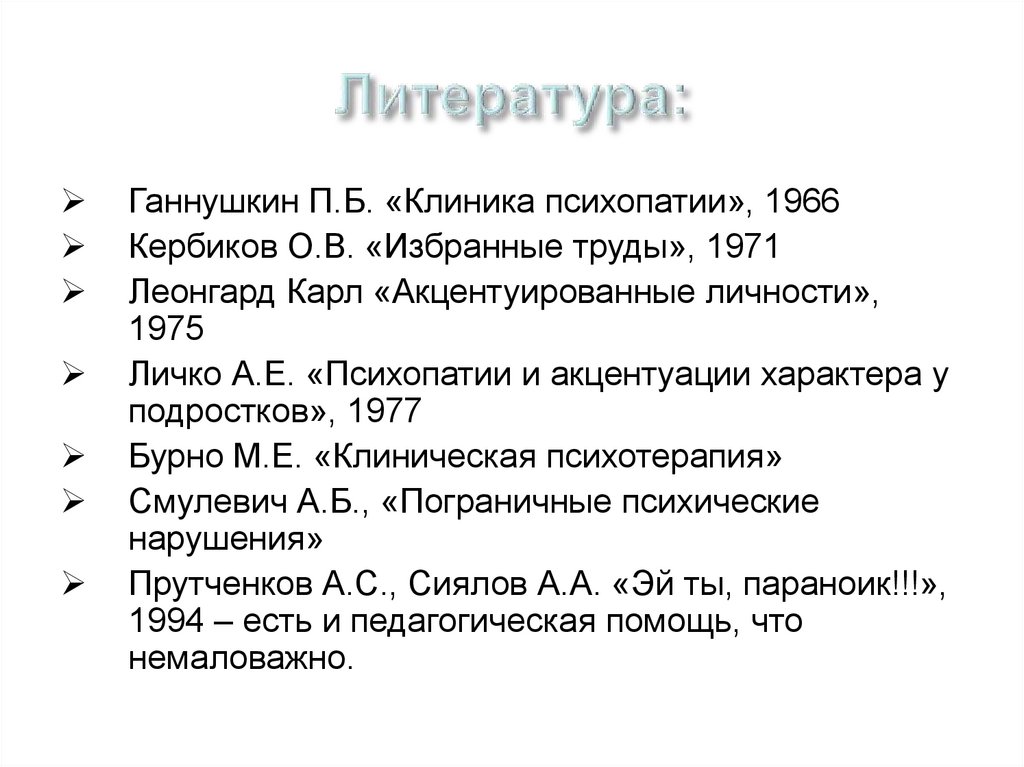 Литература:

➢ Ганнушкин П.Б. «Клиника психопатии», 1966
➢ Кербиков О.В. «Избранные труды», 1971
➢ Леонгард Карл «Акцентуированные личности», 1975
➢ Личко А.Е. «Психопатии и акцентуации характера у подростков», 1977
➢ Бурно М.Е. «Клиническая психотерапия»
➢ Смулевич А.Б., «Пограничные психические нарушения»
➢ Прутченков А.С., Сиялов А.А. «Эй ты, параноик!!!», 1994 – есть и педагогическая помощь, что немаловажно.